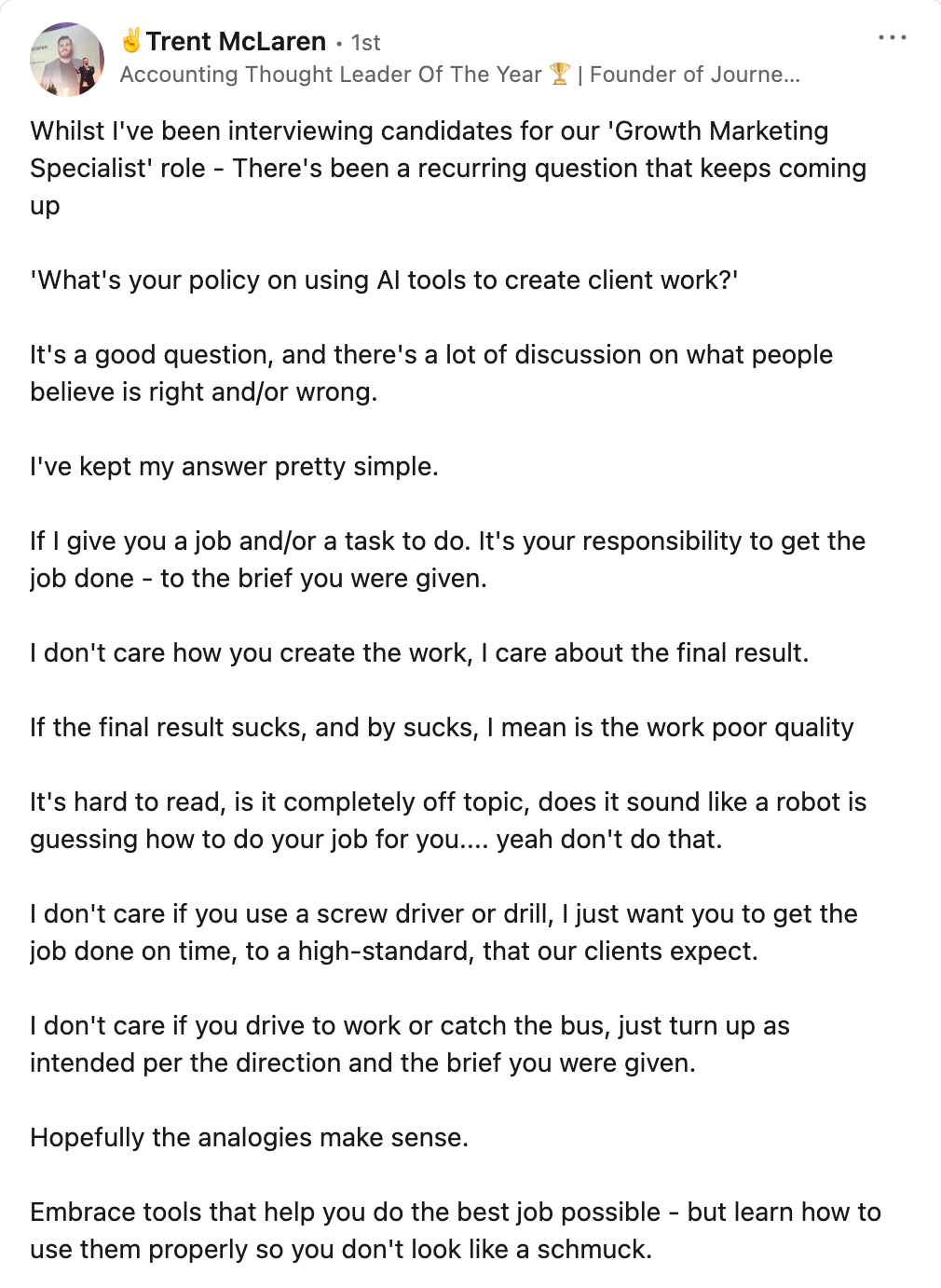 ✌️Trent McLaren • 1st
Accounting Thought Leader Of The Year 🏆 | Founder of Journe...

Whilst I've been interviewing candidates for our 'Growth Marketing Specialist' role - There's been a recurring question that keeps coming up

'What's your policy on using AI tools to create client work?'

It's a good question, and there's a lot of discussion on what people believe is right and/or wrong.

I've kept my answer pretty simple.

If I give you a job and/or a task to do. It's your responsibility to get the job done - to the brief you were given.

I don't care how you create the work, I care about the final result.

If the final result sucks, and by sucks, I mean is the work poor quality

It's hard to read, is it completely off topic, does it sound like a robot is guessing how to do your job for you.... yeah don't do that.

I don't care if you use a screw driver or drill, I just want you to get the job done on time, to a high-standard, that our clients expect.

I don't care if you drive to work or catch the bus, just turn up as intended per the direction and the brief you were given.

Hopefully the analogies make sense.

Embrace tools that help you do the best job possible - but learn how to use them properly so you don't look like a schmuck.